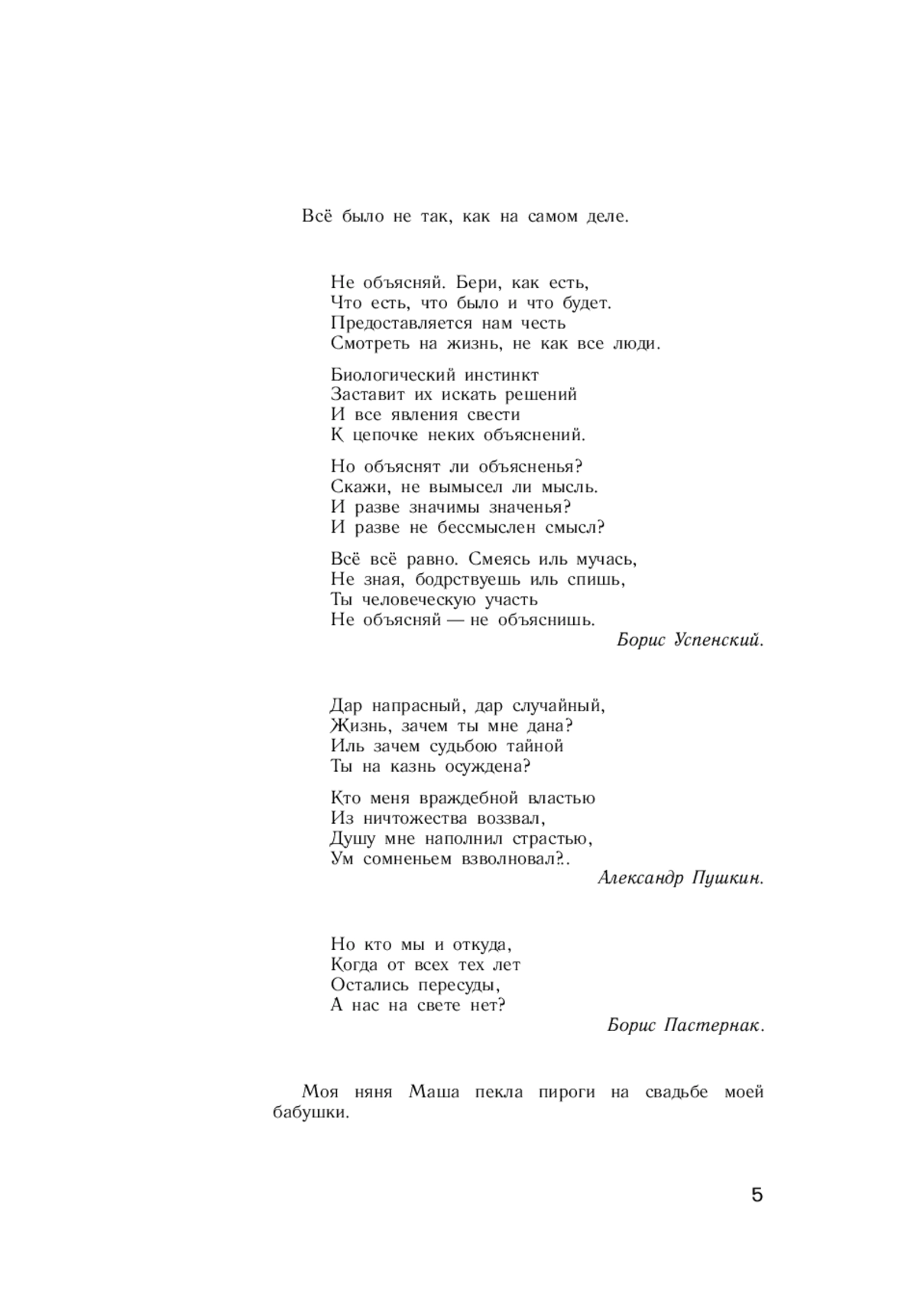 Всё было не так, как на самом деле.

Не объясняй. Бери, как есть,
Что есть, что было и что будет.
Предоставляется нам честь
Смотреть на жизнь, не как все люди.

Биологический инстинкт
Заставит их искать решений
И все явления свести
К цепочке неких объяснений.

Но объяснят ли объясненья?
Скажи, не вымысел ли мысль.
И разве значимы значенья?
И разве не бессмыслен смысл?

Всё всё равно. Смеясь иль мучась,
Не зная, бодрствуешь иль спишь,
Ты человеческую участь
Не объясняй — не объяснишь.

Борис Успенский.

Дар напрасный, дар случайный,
Жизнь, зачем ты мне дана?
Иль зачем судьбою тайной
Ты на казнь осуждена?

Кто меня враждебной властью
Из ничтожества воззвал,
Душу мне наполнил страстью,
Ум сомненьем взволновал?..

Александр Пушкин.

Но кто мы и откуда,
Когда от всех тех лет
Остались пересуды,
А нас на свете нет?

Борис Пастернак.

Моя няня Маша пекла пироги на свадьбе моей бабушки.

5